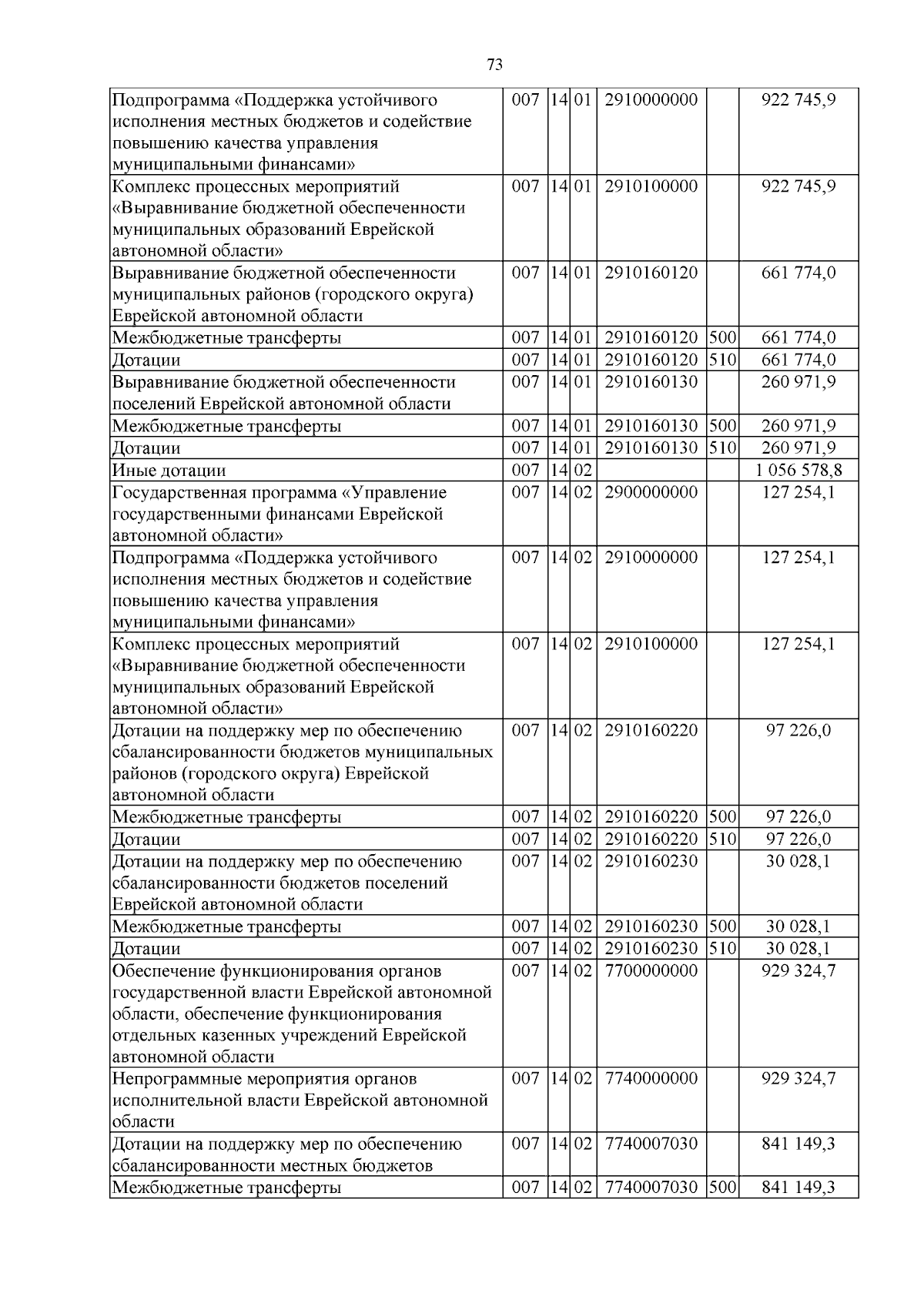 73

| | | | | | | |
|---|---|---|---|---|---|---|
| Подпрограмма «Поддержка устойчивого исполнения местных бюджетов и содействие повышению качества управления муниципальными финансами» | 007 | 14 | 01 | 2910000000 | | 922 745,9 |
| Комплекс процессных мероприятий «Выравнивание бюджетной обеспеченности муниципальных образований Еврейской автономной области» | 007 | 14 | 01 | 2910100000 | | 922 745,9 |
| Выравнивание бюджетной обеспеченности муниципальных районов (городского округа) Еврейской автономной области | 007 | 14 | 01 | 2910160120 | | 661 774,0 |
| Межбюджетные трансферты | 007 | 14 | 01 | 2910160120 | 500 | 661 774,0 |
| Дотации | 007 | 14 | 01 | 2910160120 | 510 | 661 774,0 |
| Выравнивание бюджетной обеспеченности поселений Еврейской автономной области | 007 | 14 | 01 | 2910160130 | | 260 971,9 |
| Межбюджетные трансферты | 007 | 14 | 01 | 2910160130 | 500 | 260 971,9 |
| Дотации | 007 | 14 | 01 | 2910160130 | 510 | 260 971,9 |
| Иные дотации | 007 | 14 | 02 | | | 1 056 578,8 |
| Государственная программа «Управление государственными финансами Еврейской автономной области» | 007 | 14 | 02 | 2900000000 | | 127 254,1 |
| Подпрограмма «Поддержка устойчивого исполнения местных бюджетов и содействие повышению качества управления муниципальными финансами» | 007 | 14 | 02 | 2910000000 | | 127 254,1 |
| Комплекс процессных мероприятий «Выравнивание бюджетной обеспеченности муниципальных образований Еврейской автономной области» | 007 | 14 | 02 | 2910100000 | | 127 254,1 |
| Дотации на поддержку мер по обеспечению сбалансированности бюджетов муниципальных районов (городского округа) Еврейской автономной области | 007 | 14 | 02 | 2910160220 | | 97 226,0 |
| Межбюджетные трансферты | 007 | 14 | 02 | 2910160220 | 500 | 97 226,0 |
| Дотации | 007 | 14 | 02 | 2910160220 | 510 | 97 226,0 |
| Дотации на поддержку мер по обеспечению сбалансированности бюджетов поселений Еврейской автономной области | 007 | 14 | 02 | 2910160230 | | 30 028,1 |
| Межбюджетные трансферты | 007 | 14 | 02 | 2910160230 | 500 | 30 028,1 |
| Дотации | 007 | 14 | 02 | 2910160230 | 510 | 30 028,1 |
| Обеспечение функционирования органов государственной власти Еврейской автономной области, обеспечение функционирования отдельных казенных учреждений Еврейской автономной области | 007 | 14 | 02 | 7700000000 | | 929 324,7 |
| Непрограммные мероприятия органов исполнительной власти Еврейской автономной области | 007 | 14 | 02 | 7740000000 | | 929 324,7 |
| Дотации на поддержку мер по обеспечению сбалансированности местных бюджетов | 007 | 14 | 02 | 7740007030 | | 841 149,3 |
| Межбюджетные трансферты | 007 | 14 | 02 | 7740007030 | 500 | 841 149,3 |